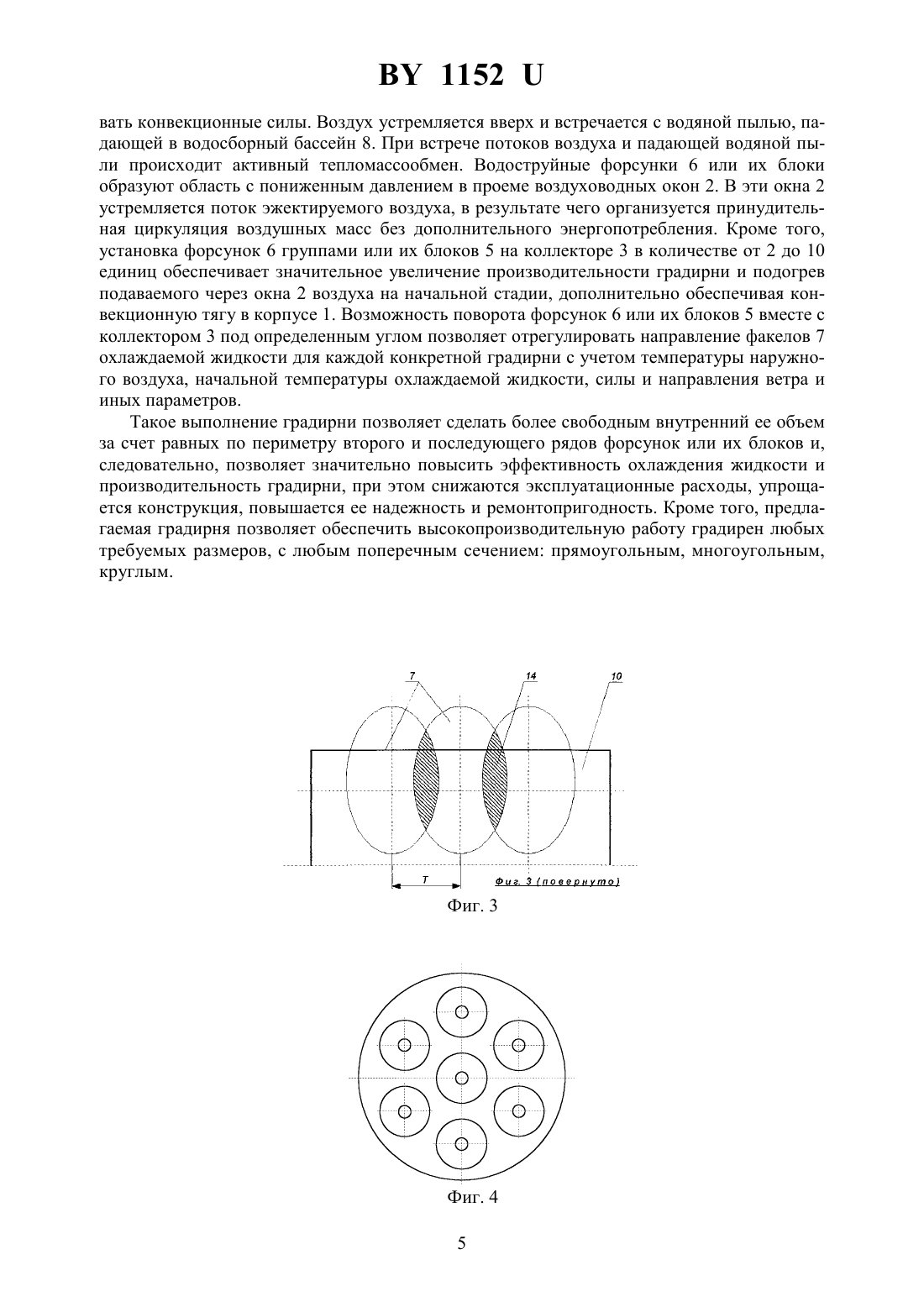 BY 1152 U

вать конвекционные силы. Воздух устремляется вверх и встречается с водяной пылью, падающей в водосборный бассейн 8. При встрече потоков воздуха и падающей водяной пыли происходит активный тепломассообмен. Водоструйные форсунки 6 или их блоки образуют область с пониженным давлением в проеме воздуховодных окон 2. В эти окна 2 устремляется поток эжектируемого воздуха, в результате чего организуется принудительная циркуляция воздушных масс без дополнительного энергопотребления. Кроме того, установка форсунок 6 группами или их блоков 5 на коллекторе 3 в количестве от 2 до 10 единиц обеспечивает значительное увеличение производительности градирни и подогрев подаваемого через окна 2 воздуха на начальной стадии, дополнительно обеспечивая конвекционную тягу в корпусе 1. Возможность поворота форсунок 6 или их блоков 5 вместе с коллектором 3 под определенным углом позволяет отрегулировать направление факелов 7 охлаждаемой жидкости для каждой конкретной градирни с учетом температуры наружного воздуха, начальной температуры охлаждаемой жидкости, силы и направления ветра и иных параметров.

Такое выполнение градирни позволяет сделать более свободным внутренний ее объем за счет равных по периметру второго и последующего рядов форсунок или их блоков и, следовательно, позволяет значительно повысить эффективность охлаждения жидкости и производительность градирни, при этом снижаются эксплуатационные расходы, упрощается конструкция, повышается ее надежность и ремонтопригодность. Кроме того, предлагаемая градирня позволяет обеспечить высокопроизводительную работу градирен любых требуемых размеров, с любым поперечным сечением: прямоугольным, многоугольным, круглым.

7
14
10
T
Фиг. 3 (повернуто)
Фиг. 3

Фиг. 4

5